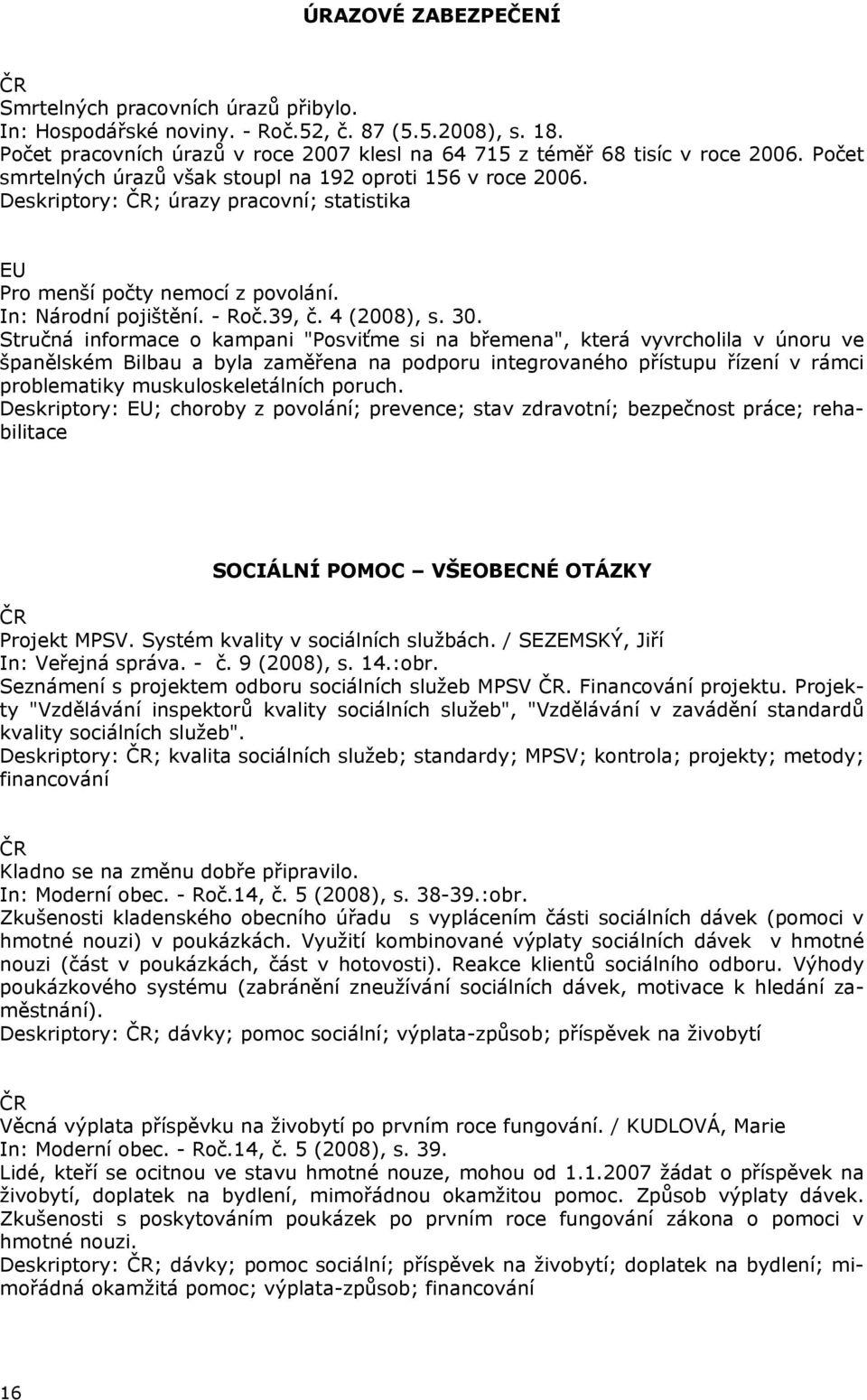 ÚRAZOVÉ ZABEZPEČENÍ

ČR
Smrtelných pracovních úrazů přibylo.
In: Hospodářské noviny. - Roč.52, č. 87 (5.5.2008), s. 18.
Počet pracovních úrazů v roce 2007 klesl na 64 715 z téměř 68 tisíc v roce 2006. Počet smrtelných úrazů však stoupl na 192 oproti 156 v roce 2006.
Deskriptory: ČR; úrazy pracovní; statistika

EU
Pro menší počty nemocí z povolání.
In: Národní pojištění. - Roč.39, č. 4 (2008), s. 30.
Stručná informace o kampani "Posviťme si na břemena", která vyvrcholila v únoru ve španělském Bilbau a byla zaměřena na podporu integrovaného přístupu řízení v rámci problematiky muskuloskeletálních poruch.
Deskriptory: EU; choroby z povolání; prevence; stav zdravotní; bezpečnost práce; rehabilitace

SOCIÁLNÍ POMOC – VŠEOBECNÉ OTÁZKY

ČR
Projekt MPSV. Systém kvality v sociálních službách. / SEZEMSKÝ, Jiří
In: Veřejná správa. - č. 9 (2008), s. 14.:obr.
Seznámení s projektem odboru sociálních služeb MPSV ČR. Financování projektu. Projekty "Vzdělávání inspektorů kvality sociálních služeb", "Vzdělávání v zavádění standardů kvality sociálních služeb".
Deskriptory: ČR; kvalita sociálních služeb; standardy; MPSV; kontrola; projekty; metody; financování

ČR
Kladno se na změnu dobře připravilo.
In: Moderní obec. - Roč.14, č. 5 (2008), s. 38-39.:obr.
Zkušenosti kladenského obecního úřadu s vyplácením části sociálních dávek (pomoci v hmotné nouzi) v poukázkách. Využití kombinované výplaty sociálních dávek v hmotné nouzi (část v poukázkách, část v hotovosti). Reakce klientů sociálního odboru. Výhody poukázkového systému (zabránění zneužívání sociálních dávek, motivace k hledání zaměstnání).
Deskriptory: ČR; dávky; pomoc sociální; výplata-způsob; příspěvek na živobytí

ČR
Věcná výplata příspěvku na živobytí po prvním roce fungování. / KUDLOVÁ, Marie
In: Moderní obec. - Roč.14, č. 5 (2008), s. 39.
Lidé, kteří se ocitnou ve stavu hmotné nouze, mohou od 1.1.2007 žádat o příspěvek na živobytí, doplatek na bydlení, mimořádnou okamžitou pomoc. Způsob výplaty dávek. Zkušenosti s poskytováním poukázek po prvním roce fungování zákona o pomoci v hmotné nouzi.
Deskriptory: ČR; dávky; pomoc sociální; příspěvek na živobytí; doplatek na bydlení; mimořádná okamžitá pomoc; výplata-způsob; financování

16